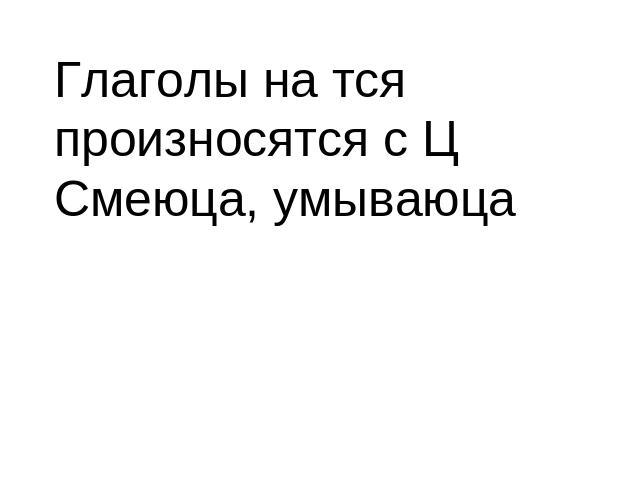 Глаголы на тся произносятся с Ц
Смеюца, умываюца